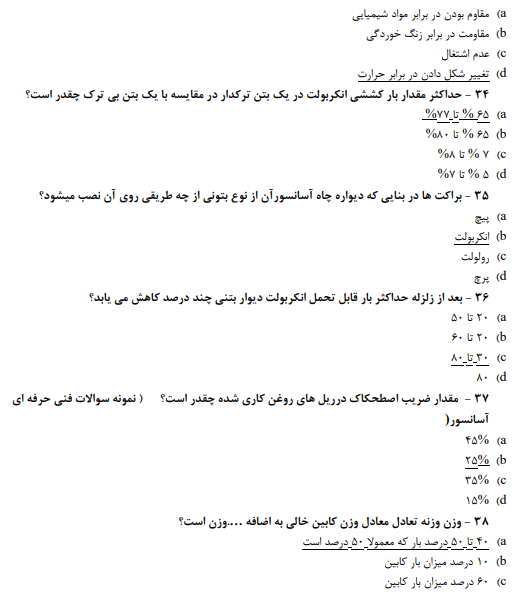 a) مقاوم بودن در برابر مواد شیمیایی
b) مقاومت در برابر زنگ خوردگی
c) عدم اشتغال
d) تغییر شکل دادن در برابر حرارت
۳۴ – حداکثر مقدار بار کششی انکربولت در یک بتن ترکدار در مقایسه با یک بتن بی ترک چقدر است؟
a) ۶۵ % تا ۷۷%
b) ۶۵ % تا ۸۰%
c) ۷ % تا ۸%
d) ۵ % تا ۷%
۳۵ – براکت ها در بنایی که دیواره چاه آسانسورآن از نوع بتونی از چه طریقی روی آن نصب میشود؟
a) پیچ
b) انکربولت
c) رولولت
d) پرچ
۳۶ – بعد از زلزله حداکثر بار قابل تحمل انکربولت دیوار بتنی چند درصد کاهش می یابد؟
a) ۲۰ تا ۵۰
b) ۲۰ تا ۶۰
c) ۳۰ تا ۸۰
d) ۸۰
۳۷ – مقدار ضریب اصطحکاک درریل های روغن کاری شده چقدر است؟ ( نمونه سوالات فنی حرفه ای آسانسور(
a) ۴۵%
b) ۲۵%
c) ۳۵%
d) ۱۵%
۳۸ – وزن وزنه تعادل معادل وزن کابین خالی به اضافه ....وزن است؟
a) ۴۰ تا ۵۰ درصد بار که معمولا ۵۰ درصد است
b) ۱۰ درصد میزان بار کابین
c) ۶۰ درصد میزان بار کابین